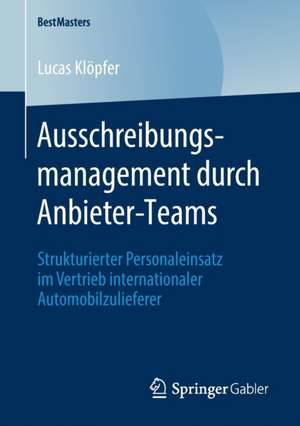 BestMasters

Lucas Klöpfer

Ausschreibungsmanagement durch Anbieter-Teams

Strukturierter Personaleinsatz im Vertrieb internationaler Automobilzulieferer

Springer Gabler